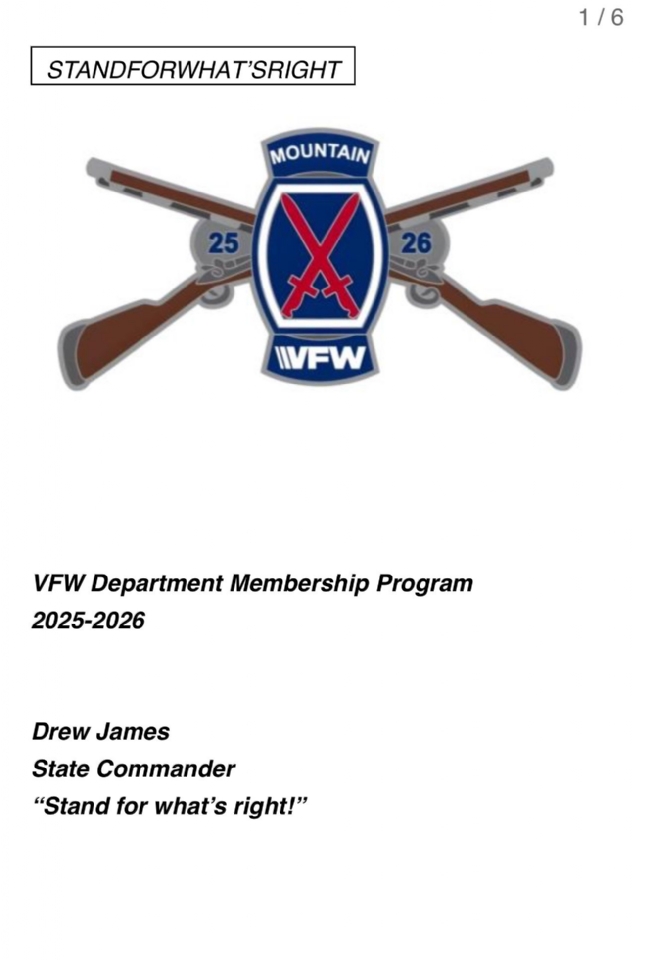 1 / 6

STANDFORWHAT'SRIGHT

MOUNTAIN

25

26

VFW

VFW Department Membership Program
2025-2026

Drew James
State Commander
"Stand for what's right!"